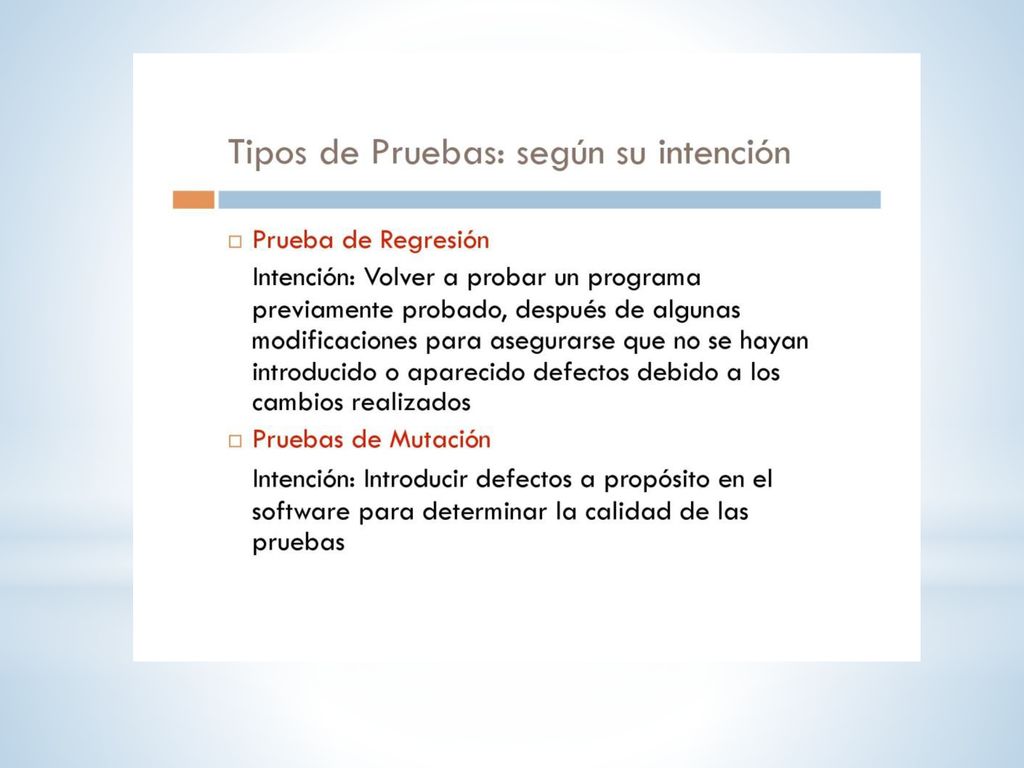 Tipos de Pruebas: según su intención

□ Prueba de Regresión

Intención: Volver a probar un programa previamente probado, después de algunas modificaciones para asegurarse que no se hayan introducido o aparecido defectos debido a los cambios realizados

□ Pruebas de Mutación

Intención: Introducir defectos a propósito en el software para determinar la calidad de las pruebas